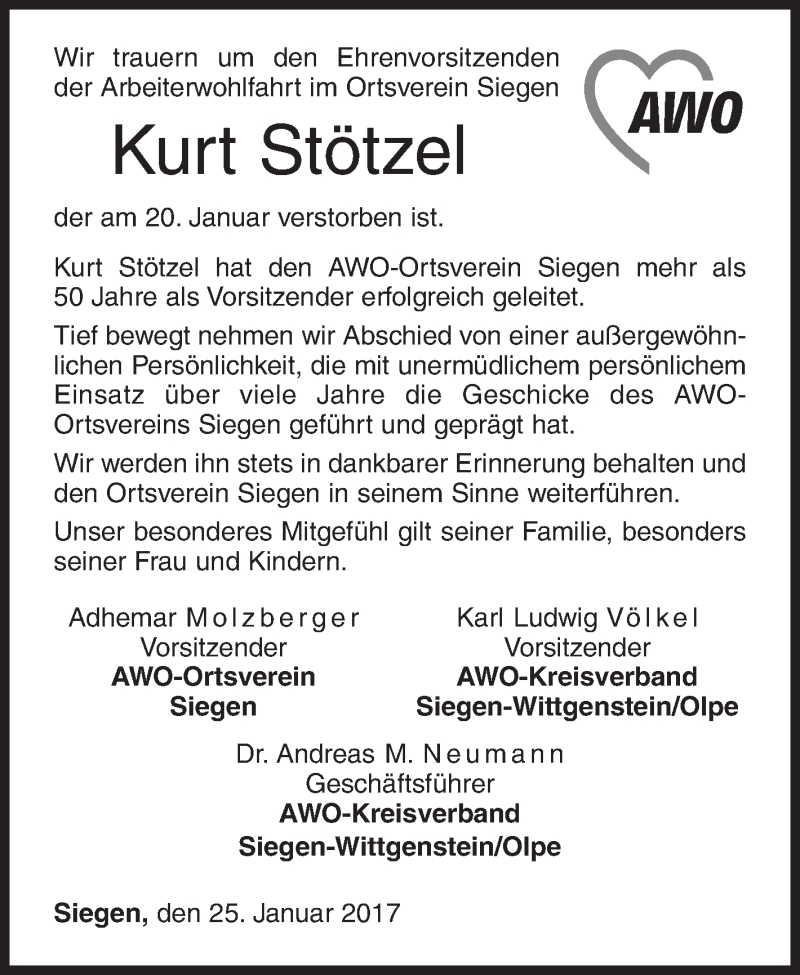 Wir trauern um den Ehrenvorsitzenden der Arbeiterwohlfahrt im Ortsverein Siegen

AWO

Kurt Stötzel

der am 20. Januar verstorben ist.

Kurt Stötzel hat den AWO-Ortsverein Siegen mehr als 50 Jahre als Vorsitzender erfolgreich geleitet.

Tief bewegt nehmen wir Abschied von einer außergewöhnlichen Persönlichkeit, die mit unermüdlichem persönlichem Einsatz über viele Jahre die Geschicke des AWO-Ortsvereins Siegen geführt und geprägt hat.

Wir werden ihn stets in dankbarer Erinnerung behalten und den Ortsverein Siegen in seinem Sinne weiterführen.

Unser besonderes Mitgefühl gilt seiner Familie, besonders seiner Frau und Kindern.

Adhemar Molzberger
Vorsitzender
AWO-Ortsverein
Siegen

Karl Ludwig Völkel
Vorsitzender
AWO-Kreisverband
Siegen-Wittgenstein/Olpe

Dr. Andreas M. Neumann
Geschäftsführer
AWO-Kreisverband
Siegen-Wittgenstein/Olpe

Siegen, den 25. Januar 2017